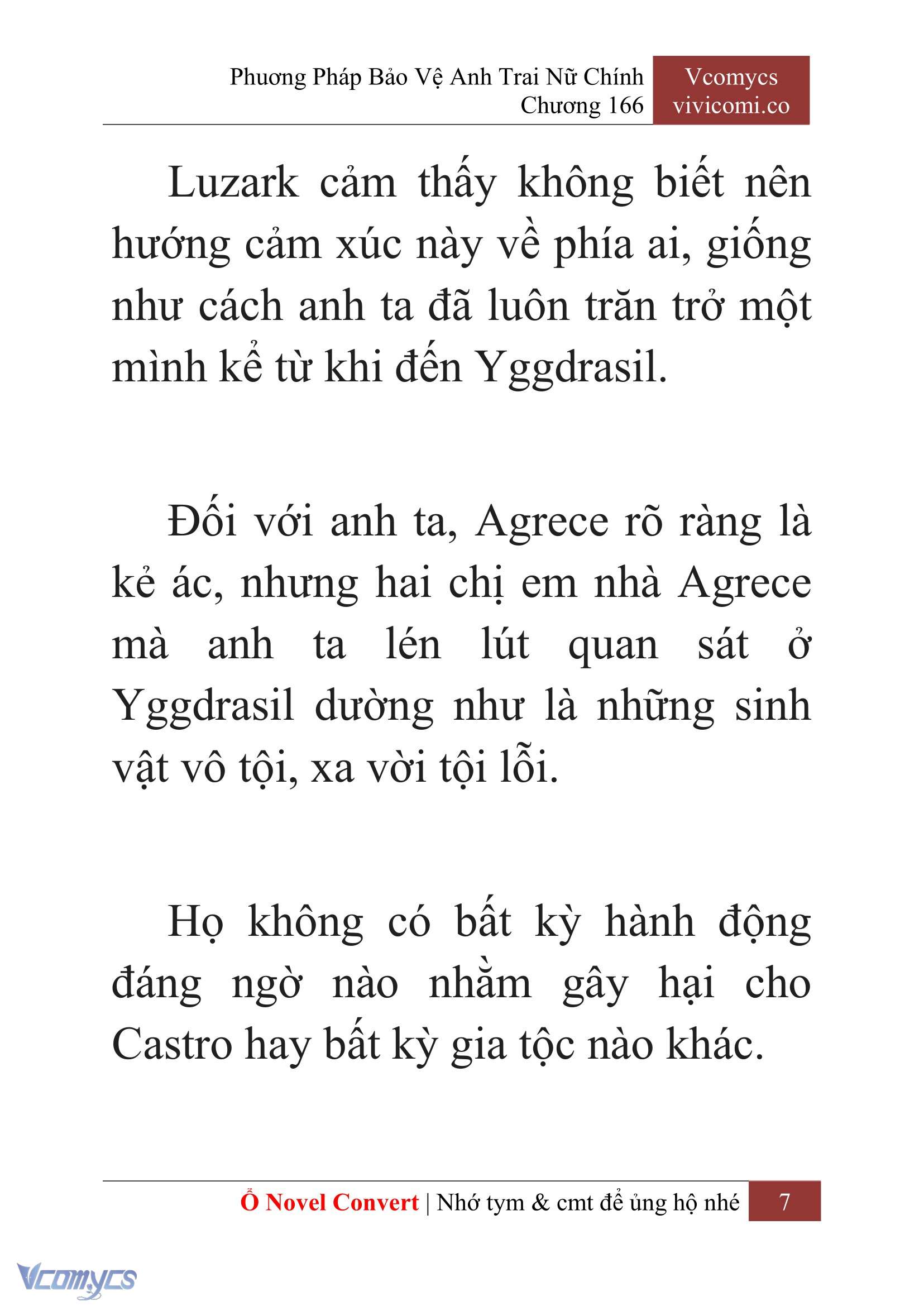 Phương Pháp Bảo Vệ Anh Trai Nữ Chính
Chương 166

Vcomycs
vivicomi.co

Luzark cảm thấy không biết nên hướng cảm xúc này về phía ai, giống như cách anh ta đã luôn trăn trở một mình kể từ khi đến Yggdrasil.

Đối với anh ta, Agrece rõ ràng là kẻ ác, nhưng hai chị em nhà Agrece mà anh ta lén lút quan sát ở Yggdrasil dường như là những sinh vật vô tội, xa vời tội lỗi.

Họ không có bất kỳ hành động đáng ngờ nào nhằm gây hại cho Castro hay bất kỳ gia tộc nào khác.

Ổ Novel Convert | Nhớ tym & cmt để ủng hộ nhé 7

Vcomycs